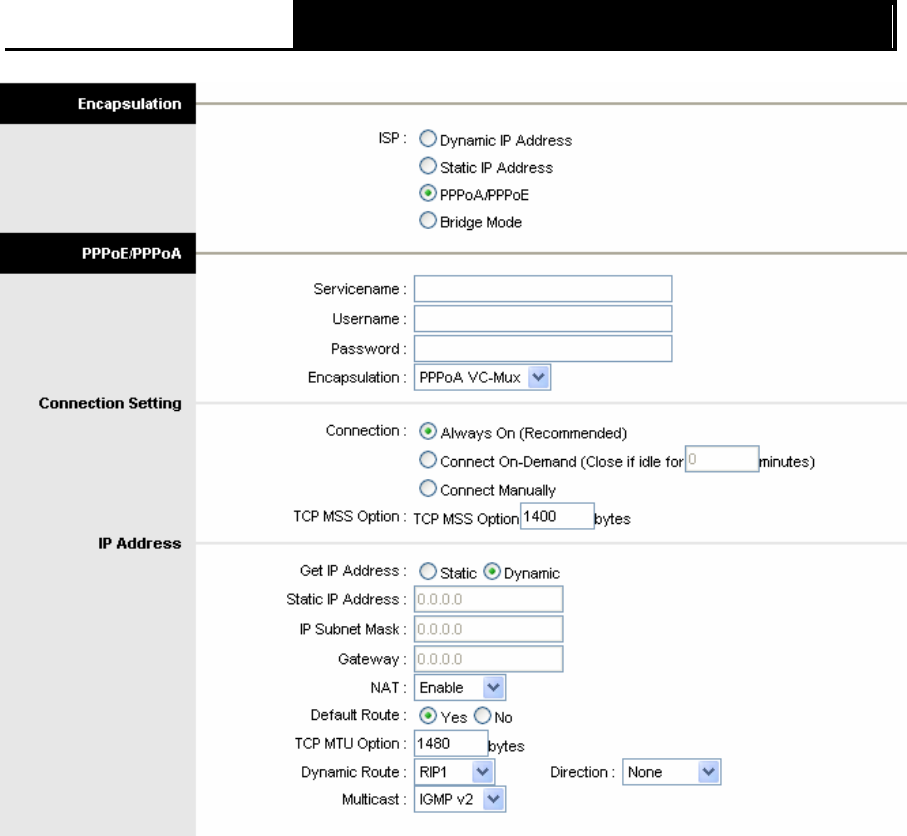 Encapsulation

ISP : Dynamic IP Address
Static IP Address
PPPoA/PPPoE
Bridge Mode

PPPoE/PPPoA

Servicename :
Username :
Password :
Encapsulation : PPPoA VC-Mux

Connection Setting

Connection : Always On (Recommended)
Connect On-Demand (Close if idle for 0 minutes)
Connect Manually
TCP MSS Option : TCP MSS Option 1400 bytes

IP Address

Get IP Address : Static Dynamic
Static IP Address : 0.0.0.0
IP Subnet Mask : 0.0.0.0
Gateway : 0.0.0.0
NAT : Enable
Default Route : Yes No
TCP MTU Option : 1480 bytes
Dynamic Route : RIP1 Direction : None
Multicast : IGMP v2